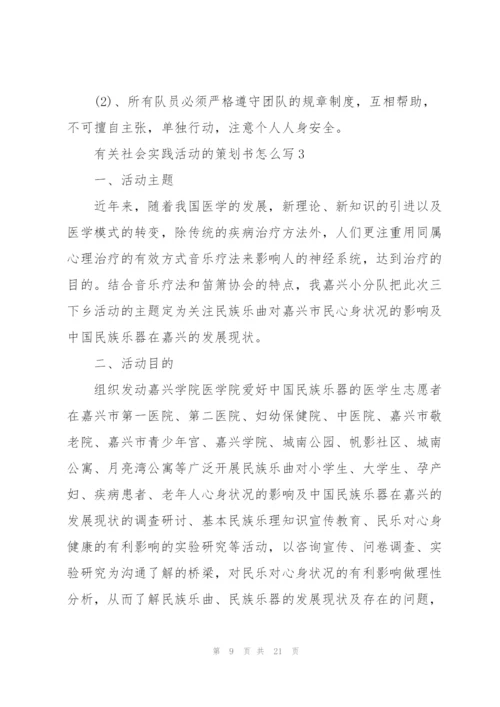 (2)、所有队员必须严格遵守团队的规章制度，互相帮助，不可擅自主张，单独行动，注意个人人身安全。

有关社会实践活动的策划书怎么写3

一、活动主题

近年来，随着我国医学的发展，新理论、新知识的引进以及医学模式的转变，除传统的疾病治疗方法外，人们更注重用同属心理治疗的有效方式音乐疗法来影响人的神经系统，达到治疗的目的。结合音乐疗法和笛箫协会的特点，我嘉兴小分队把此次三下乡活动的主题定为关注民族乐曲对嘉兴市民心身状况的影响及中国民族乐器在嘉兴的发展现状。

二、活动目的

组织发动嘉兴学院医学院爱好中国民族乐器的医学生志愿者在嘉兴市第一医院、第二医院、妇幼保健院、中医院、嘉兴市敬老院、嘉兴市青少年宫、嘉兴学院、城南公园、帆影社区、城南公寓、月亮湾公寓等广泛开展民族乐曲对小学生、大学生、孕产妇、疾病患者、老年人心身状况的影响及中国民族乐器在嘉兴的发展现状的调查研讨、基本民族乐理知识宣传教育、民乐对心身健康的有利影响的实验研究等活动，以咨询宣传、问卷调查、实验研究为沟通了解的桥梁，对民乐对心身状况的有利影响做理性分析，从而了解民族乐曲、民族乐器的发展现状及存在的问题，

第 9 页 共 21 页